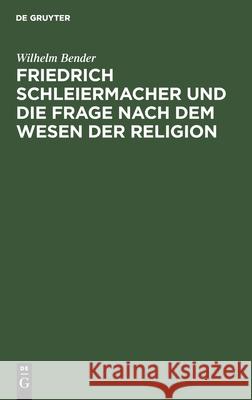 DE GRUYTER

Wilhelm Bender

FRIEDRICH SCHLEIERMACHER UND DIE FRAGE NACH DEM WESEN DER RELIGION

DE G

Kraina Książek